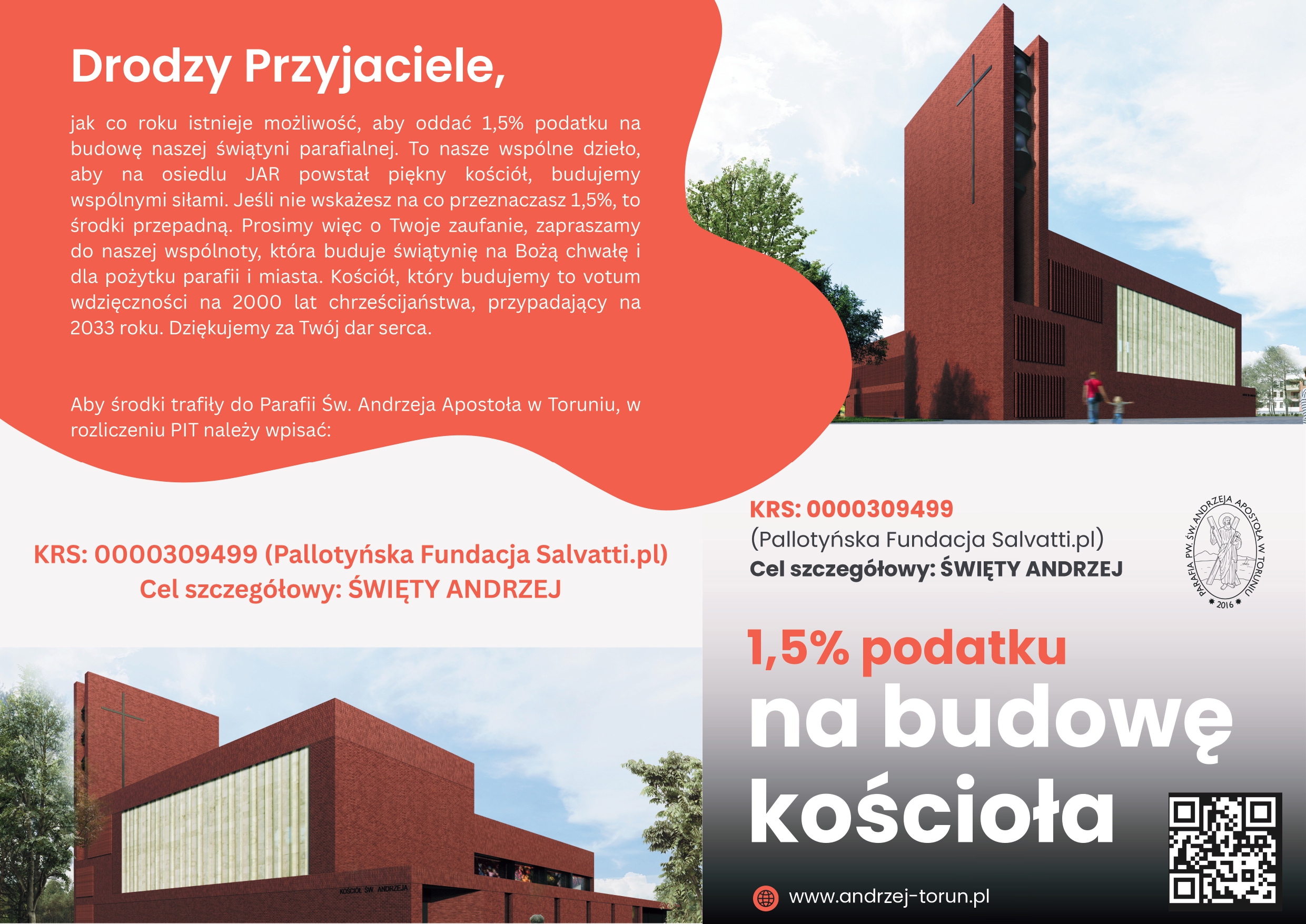 Drodzy Przyjaciele,

jak co roku istnieje możliwość, aby oddać 1,5% podatku na budowę naszej świątyni parafialnej. To nasze wspólne dzieło, aby na osiedlu JAR powstał piękny kościół, budujemy wspólnymi siłami. Jeśli nie wskażesz na co przeznaczasz 1,5%, to środki przepadną. Prosimy więc o Twoje zaufanie, zapraszamy do naszej wspólnoty, która buduje świątynię na Bożą chwałę i dla pożytku parafii i miasta. Kościół, który budujemy to votum wdzięczności na 2000 lat chrześcijaństwa, przypadający na 2033 roku. Dziękujemy za Twój dar serca.

Aby środki trafiły do Parafii Św. Andrzeja Apostoła w Toruniu, w rozliczeniu PIT należy wpisać:

KRS: 0000309499 (Pallotyńska Fundacja Salvatti.pl)
Cel szczegółowy: ŚWIĘTY ANDRZEJ

KOŚCIÓŁ ŚW. ANDRZEJA

KRS: 0000309499
(Pallotyńska Fundacja Salvatti.pl)
Cel szczegółowy: ŚWIĘTY ANDRZEJ

PARAFIA PW. ŚW. ANDRZEJA APOSTOŁA W TORUNIU
2016

1,5% podatku
na budowę
kościoła

www.andrzej-torun.pl